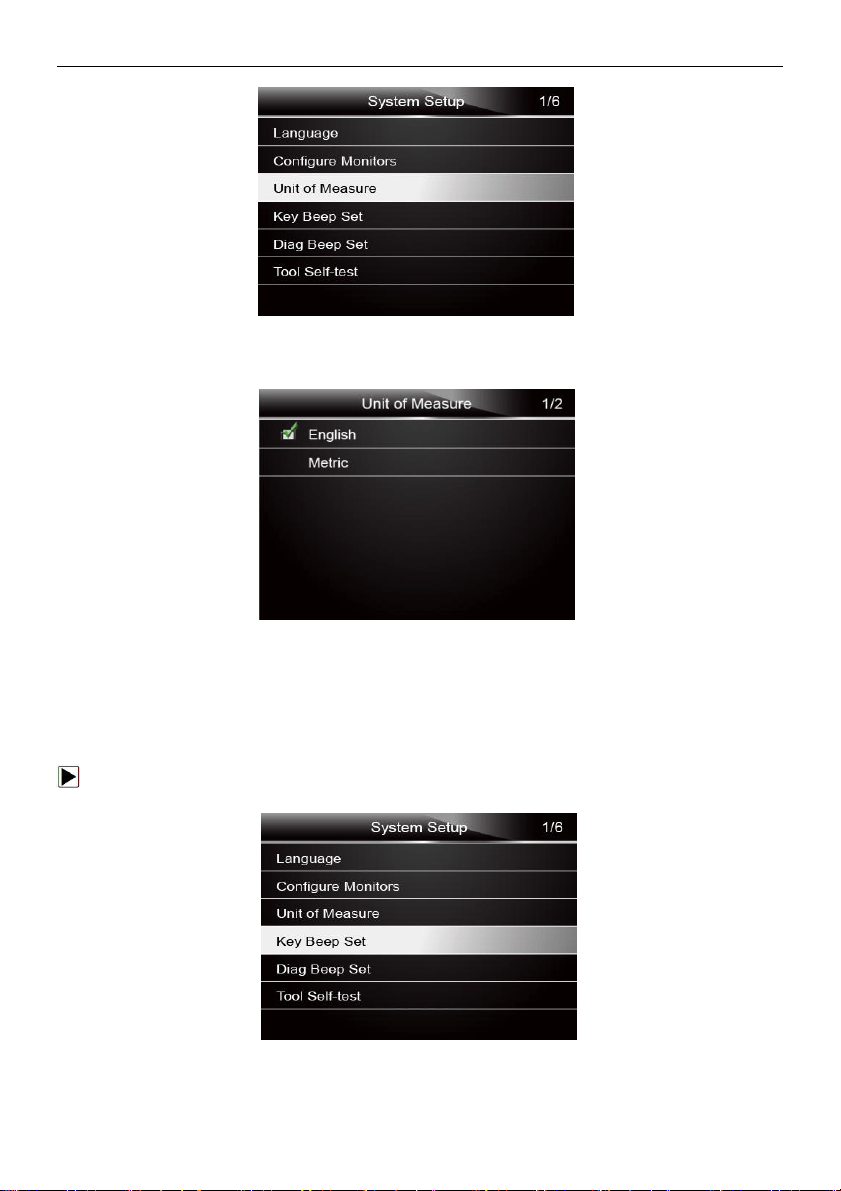 System Setup 1/6
Language
Configure Monitors
Unit of Measure
Key Beep Set
Diag Beep Set
Tool Self-test

Unit of Measure 1/2
English
Metric

System Setup 1/6
Language
Configure Monitors
Unit of Measure
Key Beep Set
Diag Beep Set
Tool Self-test